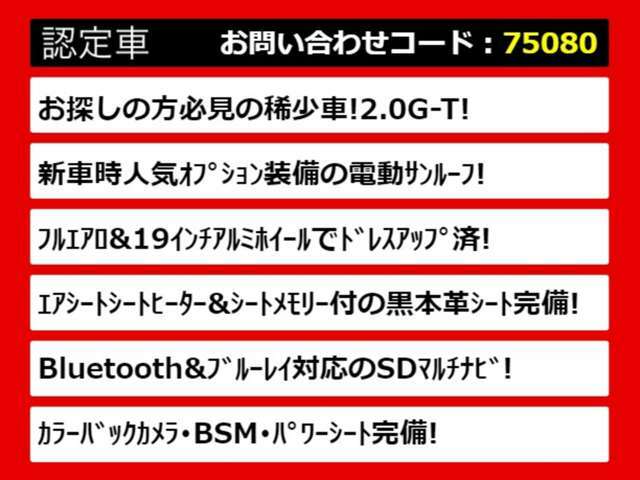 認定車　お問い合わせコード：75080

お探しの方必見の稀少車!2.0G-T!

新車時人気ｵﾌﾟｼｮﾝ装備の電動ｻﾝﾙｰﾌ!

ﾌﾙｴｱﾛ&19ｲﾝﾁｱﾙﾐﾎｲｰﾙでﾄﾞﾚｽｱｯﾌﾟ済!

ｴｱｼｰﾄｼｰﾄﾋｰﾀｰ&ｼｰﾄﾒﾓﾘｰ付の黒本革ｼｰﾄ完備!

Bluetooth&ﾌﾞﾙｰﾚｲ対応のSDﾏﾙﾁﾅﾋﾞ!

ｶﾗｰﾊﾞｯｸｶﾒﾗ・BSM・ﾊﾟﾜｰｼｰﾄ完備!